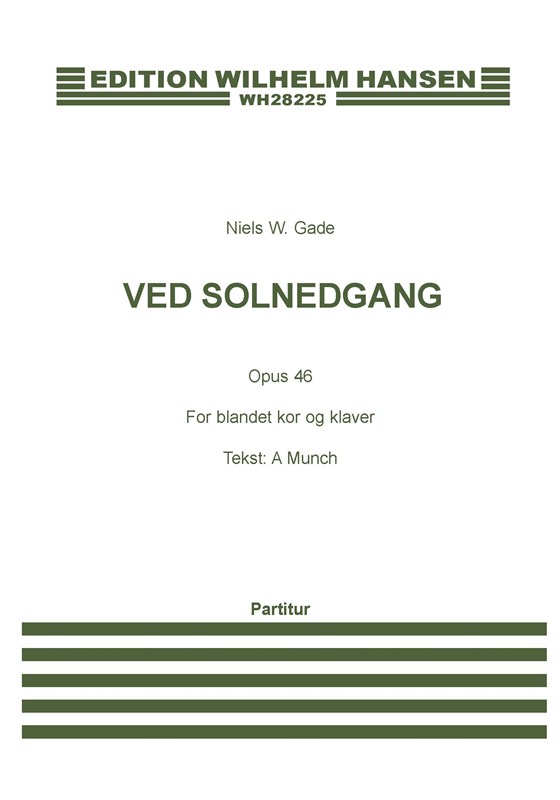 EDITION WILHELM HANSEN
WH28225

Niels W. Gade

VED SOLNEDGANG

Opus 46

For blandet kor og klaver

Tekst: A Munch

Partitur